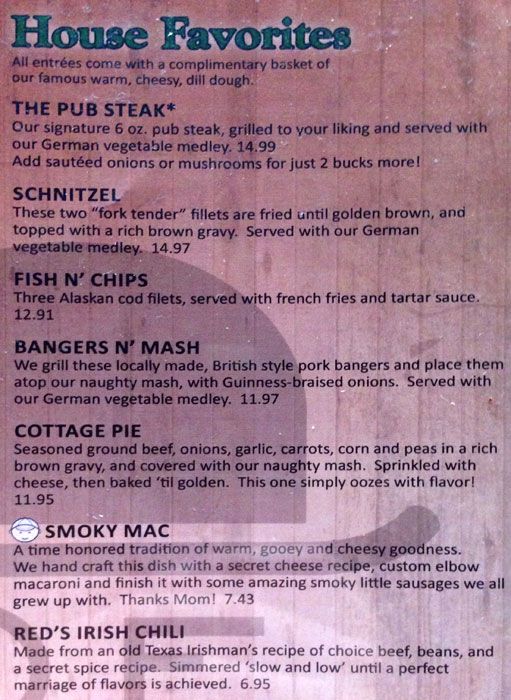 House Favorites

All entrées come with a complimentary basket of our famous warm, cheesy, dill dough.

THE PUB STEAK*

Our signature 6 oz. pub steak, grilled to your liking and served with our German vegetable medley. 14.99
Add sautéed onions or mushrooms for just 2 bucks more!

SCHNITZEL

These two "fork tender" fillets are fried until golden brown, and topped with a rich brown gravy. Served with our German vegetable medley. 14.97

FISH N' CHIPS

Three Alaskan cod filets, served with french fries and tartar sauce. 12.91

BANGERS N' MASH

We grill these locally made, British style pork bangers and place them atop our naughty mash, with Guinness-braised onions. Served with our German vegetable medley. 11.97

COTTAGE PIE

Seasoned ground beef, onions, garlic, carrots, corn and peas in a rich brown gravy, and covered with our naughty mash. Sprinkled with cheese, then baked 'til golden. This one simply oozes with flavor! 11.95

SMOKY MAC

A time honored tradition of warm, gooey and cheesy goodness. We hand craft this dish with a secret cheese recipe, custom elbow macaroni and finish it with some amazing smoky little sausages we all grew up with. Thanks Mom! 7.43

RED'S IRISH CHILI

Made from an old Texas Irishman's recipe of choice beef, beans, and a secret spice recipe. Simmered 'slow and low' until a perfect marriage of flavors is achieved. 6.95